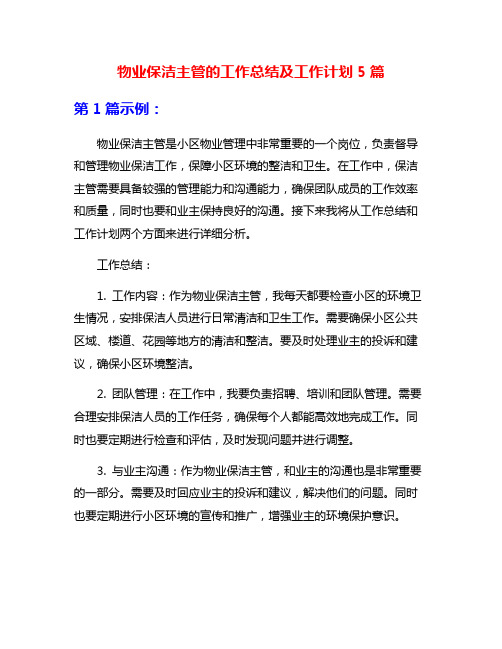 物业保洁主管的工作总结及工作计划 5 篇

第 1 篇示例：

物业保洁主管是小区物业管理中非常重要的一个岗位，负责督导和管理物业保洁工作，保障小区环境的整洁和卫生。在工作中，保洁主管需要具备较强的管理能力和沟通能力，确保团队成员的工作效率和质量，同时也要和业主保持良好的沟通。接下来我将从工作总结和工作计划两个方面来进行详细分析。

工作总结：

1. 工作内容：作为物业保洁主管，我每天都要检查小区的环境卫生情况，安排保洁人员进行日常清洁和卫生工作。需要确保小区公共区域、楼道、花园等地方的清洁和整洁。要及时处理业主的投诉和建议，确保小区环境整洁。

2. 团队管理：在工作中，我要负责招聘、培训和团队管理。需要合理安排保洁人员的工作任务，确保每个人都能高效地完成工作。同时也要定期进行检查和评估，及时发现问题并进行调整。

3. 与业主沟通：作为物业保洁主管，和业主的沟通也是非常重要的一部分。需要及时回应业主的投诉和建议，解决他们的问题。同时也要定期进行小区环境的宣传和推广，增强业主的环境保护意识。